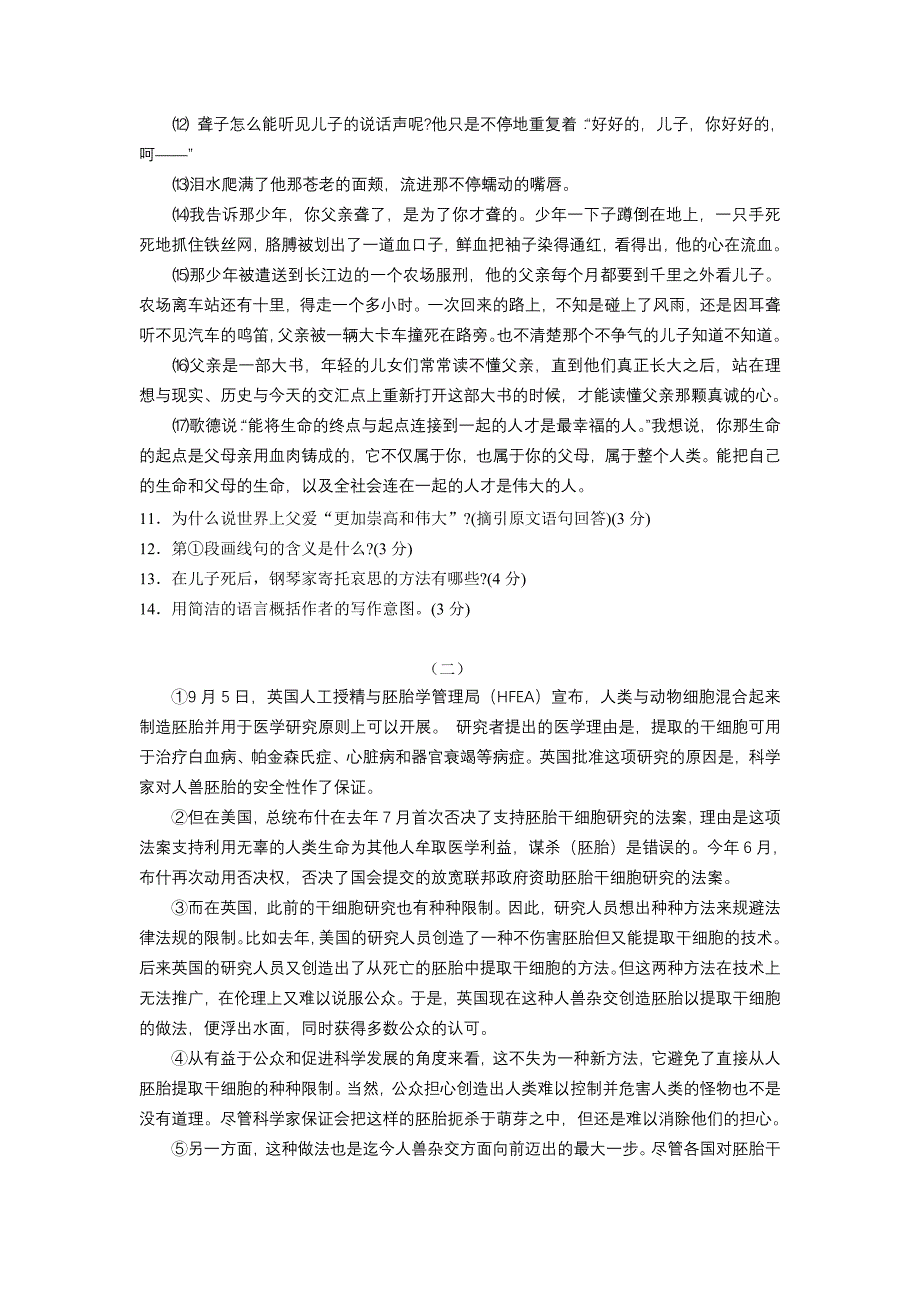 ⑿ 聋子怎么能听见儿子的说话声呢?他只是不停地重复着:“好好的，儿子，你好好的，呵——”

⒀泪水爬满了他那苍老的面颊，流进那不停蠕动的嘴唇。

⒁我告诉那少年，你父亲聋了，是为了你才聋的。少年一下子蹲倒在地上，一只手死死地抓住铁丝网，胳膊被划出了一道血口子，鲜血把袖子染得通红，看得出，他的心在流血。

⒂那少年被遣送到长江边的一个农场服刑，他的父亲每个月都要到千里之外看儿子。农场离车站还有十里，得走一个多小时。一次回来的路上，不知是碰上了风雨，还是因耳聋听不见汽车的鸣笛，父亲被一辆大卡车撞死在路旁。也不清楚那个不争气的儿子知道不知道。

⒃父亲是一部大书，年轻的儿女们常常读不懂父亲，直到他们真正长大之后，站在理想与现实、历史与今天的交汇点上重新打开这部大书的时候，才能读懂父亲那颗真诚的心。

⒄歌德说:“能将生命的终点与起点连接到一起的人才是最幸福的人。”我想说，你那生命的起点是父母亲用血肉铸成的，它不仅属于你，也属于你的父母，属于整个人类。能把自己的生命和父母的生命，以及全社会连在一起的人才是伟大的人。

11．为什么说世界上父爱“更加崇高和伟大”?(摘引原文语句回答)(3 分)

12．第①段画线句的含义是什么?(3 分)

13．在儿子死后，钢琴家寄托哀思的方法有哪些?(4 分)

14．用简洁的语言概括作者的写作意图。(3 分)

（二）

①9 月 5 日，英国人工授精与胚胎学管理局（HFEA）宣布，人类与动物细胞混合起来制造胚胎并用于医学研究原则上可以开展。 研究者提出的医学理由是，提取的干细胞可用于治疗白血病、帕金森氏症、心脏病和器官衰竭等病症。英国批准这项研究的原因是，科学家对人兽胚胎的安全性作了保证。

②但在美国，总统布什在去年 7 月首次否决了支持胚胎干细胞研究的法案，理由是这项法案支持利用无辜的人类生命为其他人牟取医学利益，谋杀（胚胎）是错误的。今年 6 月，布什再次动用否决权，否决了国会提交的放宽联邦政府资助胚胎干细胞研究的法案。

③而在英国，此前的干细胞研究也有种种限制。因此，研究人员想出种种方法来规避法律法规的限制。比如去年，美国的研究人员创造了一种不伤害胚胎但又能提取干细胞的技术。后来英国的研究人员又创造出了从死亡的胚胎中提取干细胞的方法。但这两种方法在技术上无法推广，在伦理上又难以说服公众。于是，英国现在这种人兽杂交创造胚胎以提取干细胞的做法，便浮出水面，同时获得多数公众的认可。

④从有益于公众和促进科学发展的角度来看，这不失为一种新方法，它避免了直接从人胚胎提取干细胞的种种限制。当然，公众担心创造出人类难以控制并危害人类的怪物也不是没有道理。尽管科学家保证会把这样的胚胎扼杀于萌芽之中，但还是难以消除他们的担心。

⑤另一方面，这种做法也是迄今人兽杂交方面向前迈出的最大一步。尽管各国对胚胎干